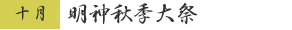 十月　明神秋季大祭